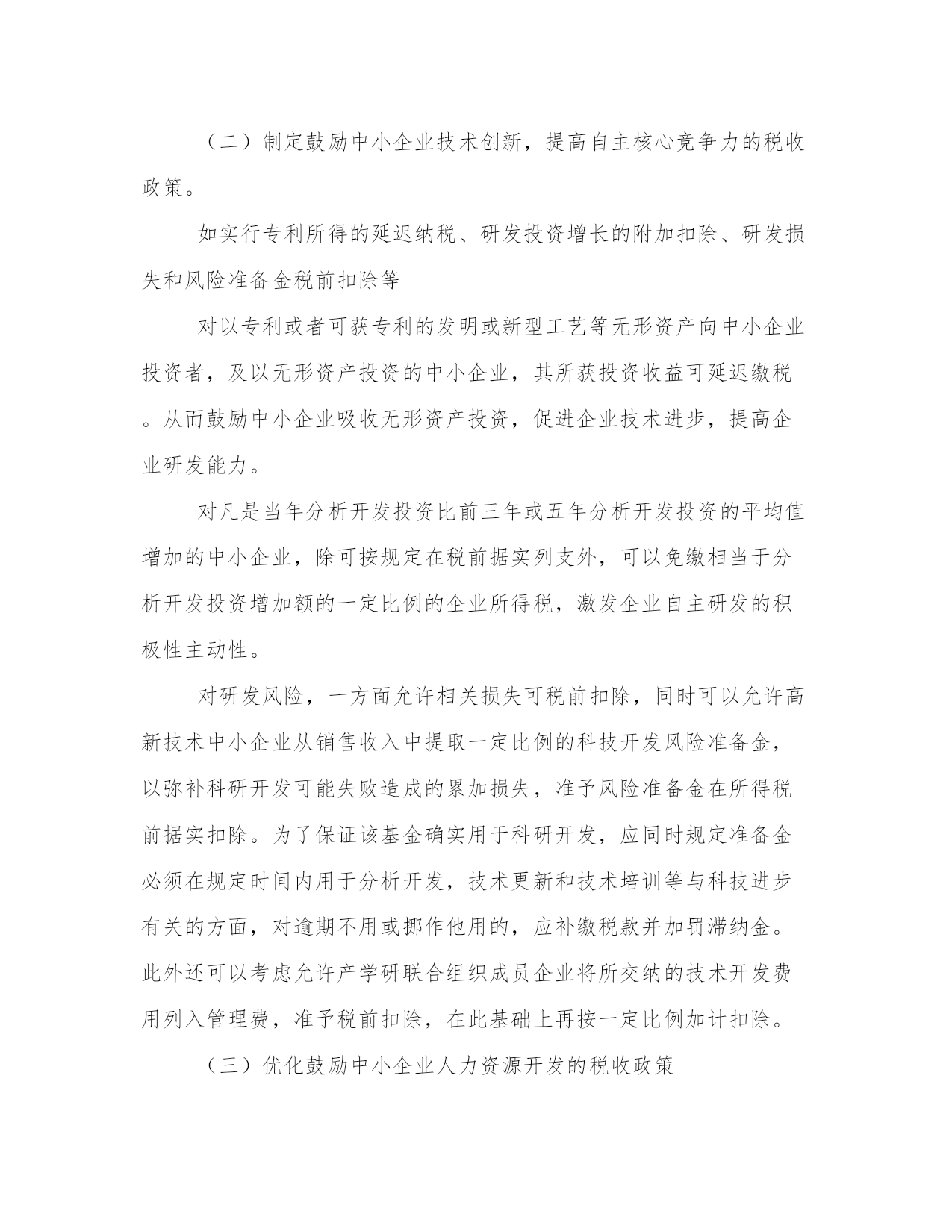 （二）制定鼓励中小企业技术创新，提高自主核心竞争力的税收政策。

如实行专利所得的延迟纳税、研发投资增长的附加扣除、研发损失和风险准备金税前扣除等

对以专利或者可获专利的发明或新型工艺等无形资产向中小企业投资者，及以无形资产投资的中小企业，其所获投资收益可延迟缴税。从而鼓励中小企业吸收无形资产投资，促进企业技术进步，提高企业研发能力。

对凡是当年分析开发投资比前三年或五年分析开发投资的平均值增加的中小企业，除可按规定在税前据实列支外，可以免缴相当于分析开发投资增加额的一定比例的企业所得税，激发企业自主研发的积极性主动性。

对研发风险，一方面允许相关损失可税前扣除，同时可以允许高新技术中小企业从销售收入中提取一定比例的科技开发风险准备金，以弥补科研开发可能失败造成的累加损失，准予风险准备金在所得税前据实扣除。为了保证该基金确实用于科研开发，应同时规定准备金必须在规定时间内用于分析开发，技术更新和技术培训等与科技进步有关的方面，对逾期不用或挪作他用的，应补缴税款并加罚滞纳金。此外还可以考虑允许产学研联合组织成员企业将所交纳的技术开发费用列入管理费，准予税前扣除，在此基础上再按一定比例加计扣除。

（三）优化鼓励中小企业人力资源开发的税收政策